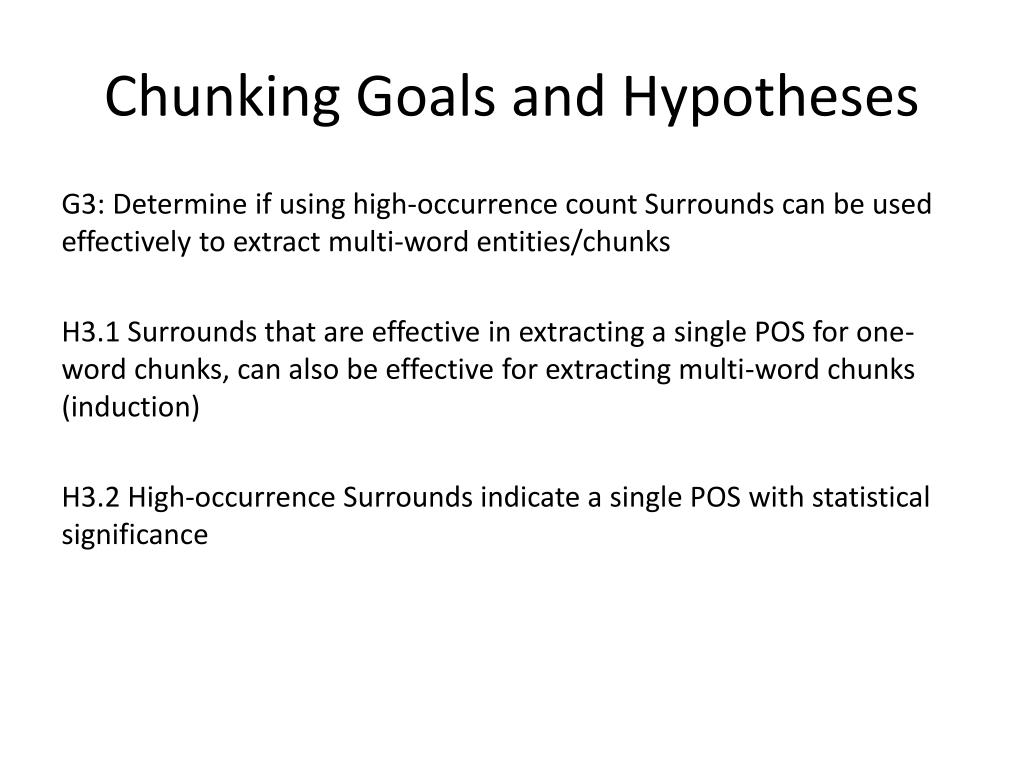 Chunking Goals and Hypotheses

G3: Determine if using high-occurrence count Surrounds can be used effectively to extract multi-word entities/chunks

H3.1 Surrounds that are effective in extracting a single POS for one-word chunks, can also be effective for extracting multi-word chunks (induction)

H3.2 High-occurrence Surrounds indicate a single POS with statistical significance